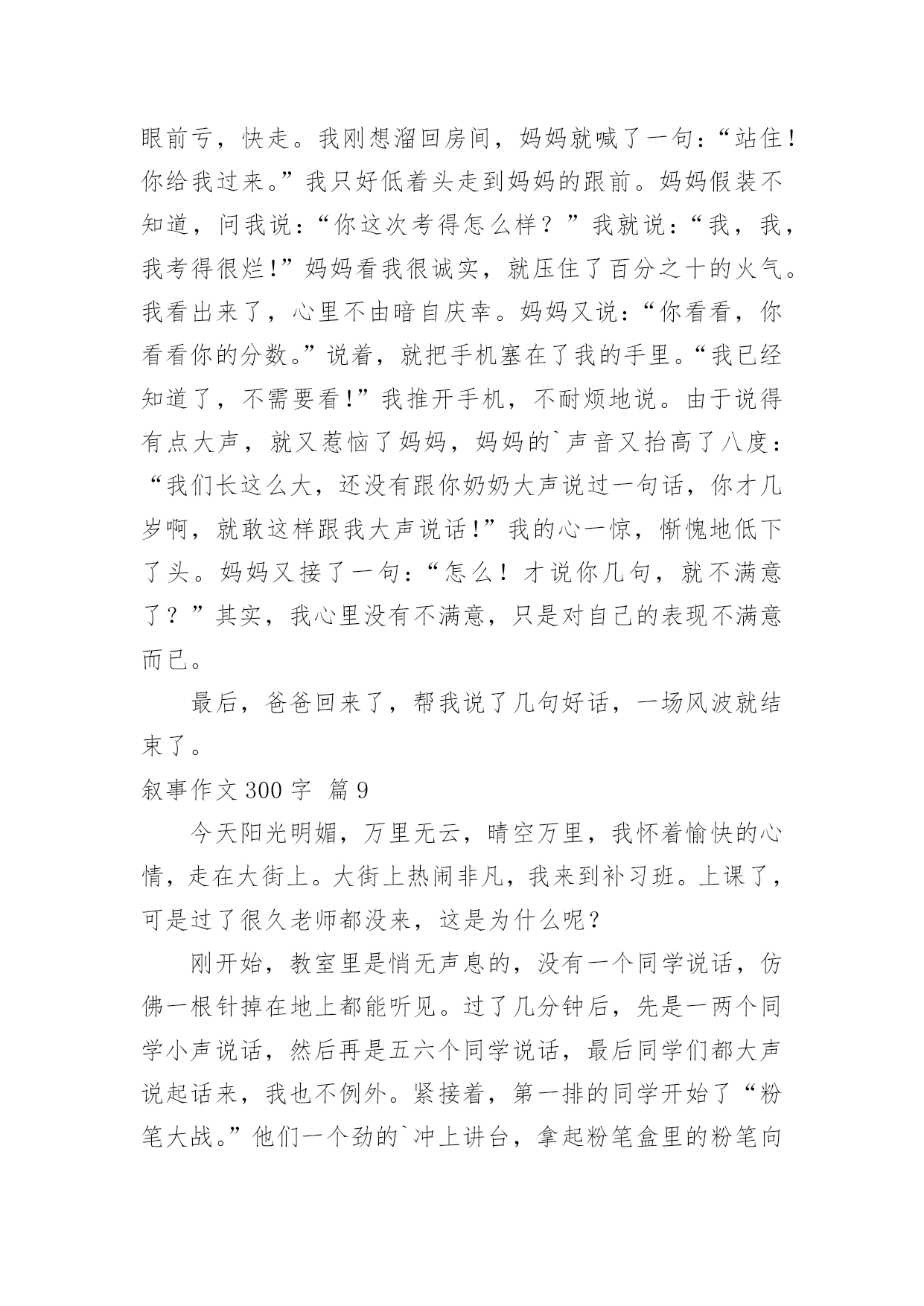 眼前亏，快走。我刚想溜回房间，妈妈就喊了一句：“站住！你给我过来。”我只好低着头走到妈妈的跟前。妈妈假装不知道，问我说：“你这次考得怎么样？”我就说：“我，我，我考得很烂!”妈妈看我很诚实，就压住了百分之十的火气。我看出来了，心里不由暗自庆幸。妈妈又说：“你看看，你看看你的分数。”说着，就把手机塞在了我的手里。“我已经知道了，不需要看!”我推开手机，不耐烦地说。由于说得有点大声，就又惹恼了妈妈，妈妈的`声音又抬高了八度：“我们长这么大，还没有跟你奶奶大声说过一句话，你才几岁啊，就敢这样跟我大声说话!”我的心一惊，惭愧地低下了头。妈妈又接了一句：“怎么！才说你几句，就不满意了？”其实，我心里没有不满意，只是对自己的表现不满意而已。

最后，爸爸回来了，帮我说了几句好话，一场风波就结束了。

叙事作文 300 字 篇 9

今天阳光明媚，万里无云，晴空万里，我怀着愉快的心情，走在大街上。大街上热闹非凡，我来到补习班。上课了，可是过了很久老师都没来，这是为什么呢？

刚开始，教室里是悄无声息的，没有一个同学说话，仿佛一根针掉在地上都能听见。过了几分钟后，先是一两个同学小声说话，然后再是五六个同学说话，最后同学们都大声说起话来，我也不例外。紧接着，第一排的同学开始了“粉笔大战。”他们一个劲的`冲上讲台，拿起粉笔盒里的粉笔向